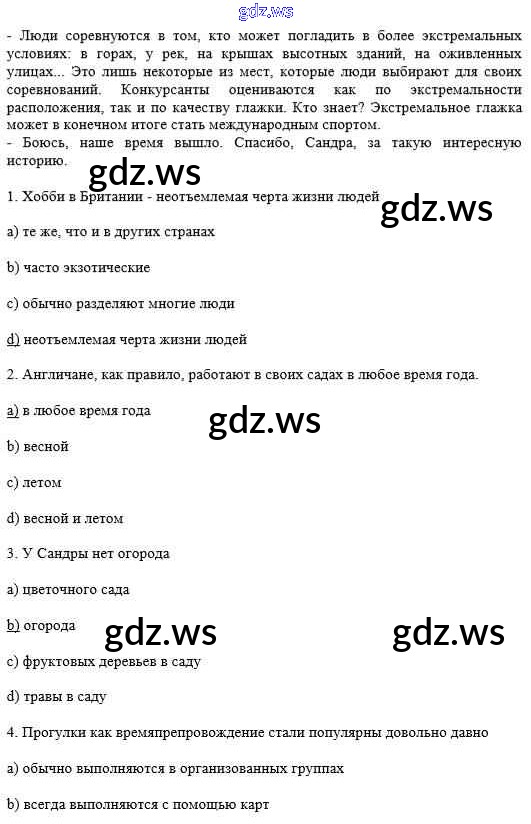 - Люди соревнуются в том, кто может погладить в более экстремальных условиях: в горах, у рек, на крышах высотных зданий, на оживленных улицах... Это лишь некоторые из мест, которые люди выбирают для своих соревнований. Конкурсанты оцениваются как по экстремальности расположения, так и по качеству глажки. Кто знает? Экстремальное глажка может в конечном итоге стать международным спортом.

- Боюсь, наше время вышло. Спасибо, Сандра, за такую интересную историю.

1. Хобби в Британии - неотъемлемая черта жизни людей

a) те же, что и в других странах

b) часто экзотические

c) обычно разделяют многие люди

d) неотъемлемая черта жизни людей

2. Англичане, как правило, работают в своих садах в любое время года.

a) в любое время года

b) весной

c) летом

d) весной и летом

3. У Сандры нет огорода

a) цветочного сада

b) огорода

c) фруктовых деревьев в саду

d) травы в саду

4. Прогулки как времяпрепровождение стали популярны довольно давно

a) обычно выполняются в организованных группах

b) всегда выполняются с помощью карт

gdz.ws